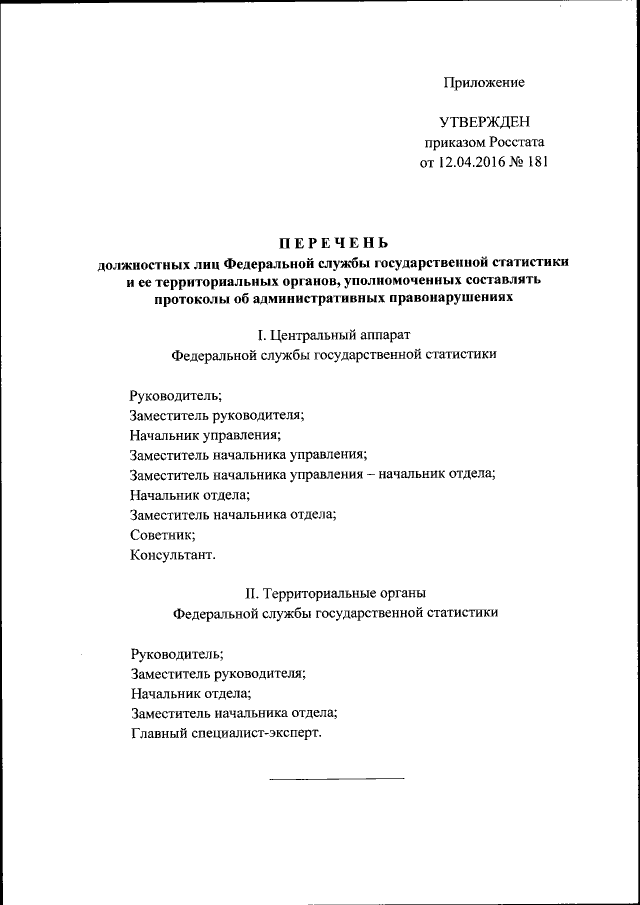 Приложение

УТВЕРЖДЕН
приказом Росстата
от 12.04.2016 № 181

ПЕРЕЧЕНЬ
должностных лиц Федеральной службы государственной статистики и ее территориальных органов, уполномоченных составлять протоколы об административных правонарушениях

I. Центральный аппарат
Федеральной службы государственной статистики

Руководитель;
Заместитель руководителя;
Начальник управления;
Заместитель начальника управления;
Заместитель начальника управления – начальник отдела;
Начальник отдела;
Заместитель начальника отдела;
Советник;
Консультант.

II. Территориальные органы
Федеральной службы государственной статистики

Руководитель;
Заместитель руководителя;
Начальник отдела;
Заместитель начальника отдела;
Главный специалист-эксперт.